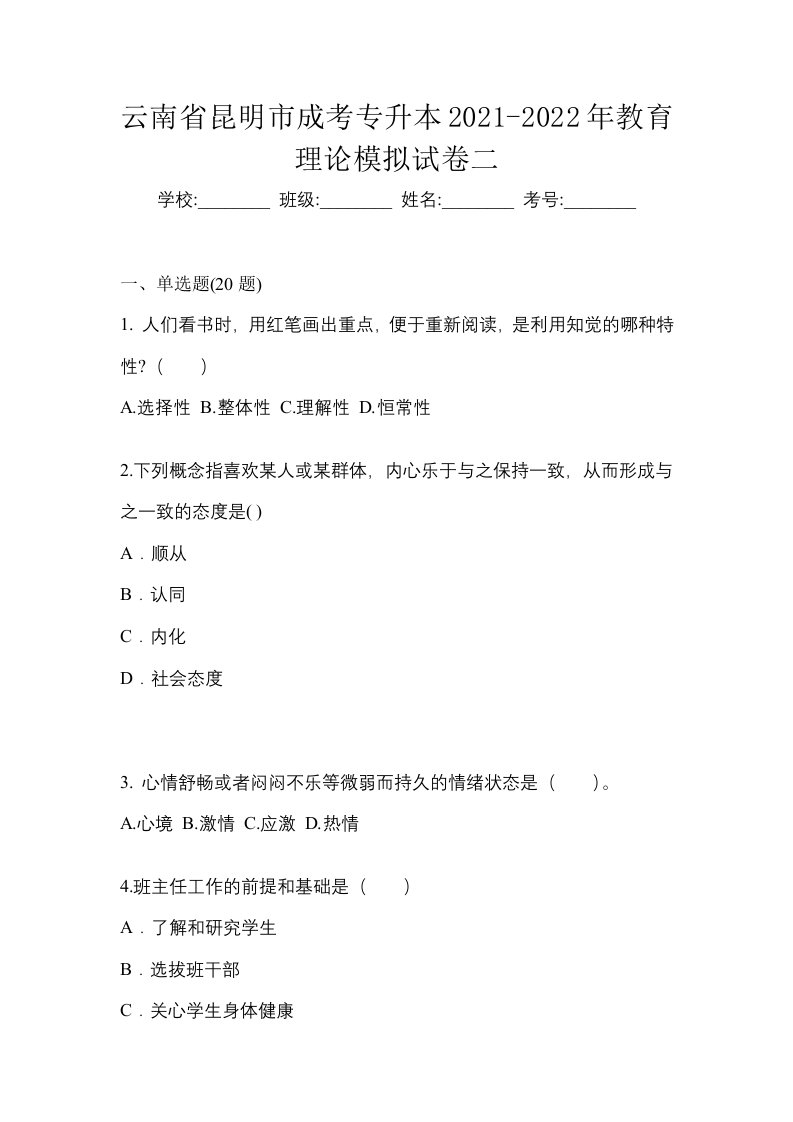 云南省昆明市成考专升本2021-2022年教育理论模拟试卷二

学校:________ 班级:________ 姓名:________ 考号:________

一、单选题(20 题)

1. 人们看书时，用红笔画出重点，便于重新阅读，是利用知觉的哪种特性?（　　）

A.选择性 B.整体性 C.理解性 D.恒常性

2.下列概念指喜欢某人或某群体，内心乐于与之保持一致，从而形成与之一致的态度是( )

A．顺从

B．认同

C．内化

D．社会态度

3. 心情舒畅或者闷闷不乐等微弱而持久的情绪状态是（　　）。

A.心境 B.激情 C.应激 D.热情

4.班主任工作的前提和基础是（　　）

A．了解和研究学生

B．选拔班干部

C．关心学生身体健康